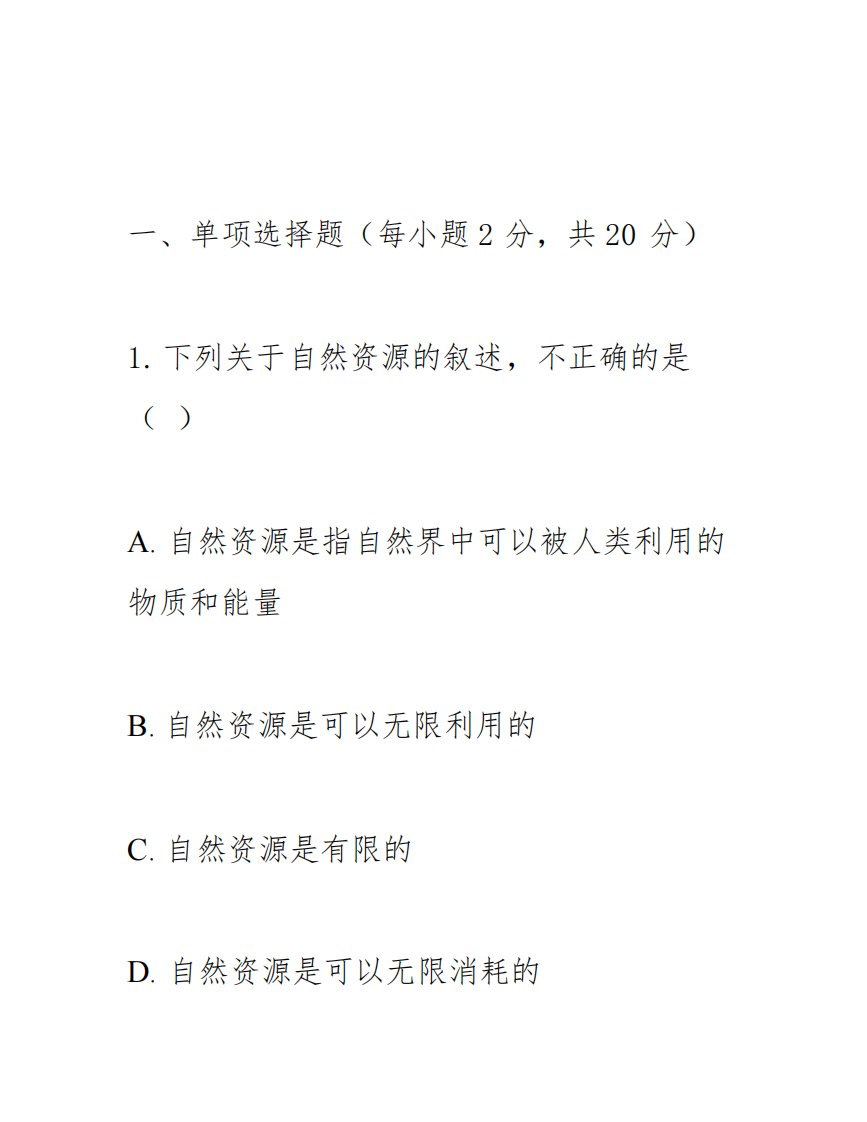 一、单项选择题（每小题 2 分，共 20 分）

1. 下列关于自然资源的叙述，不正确的是（ ）

A. 自然资源是指自然界中可以被人类利用的物质和能量

B. 自然资源是可以无限利用的

C. 自然资源是有限的

D. 自然资源是可以无限消耗的